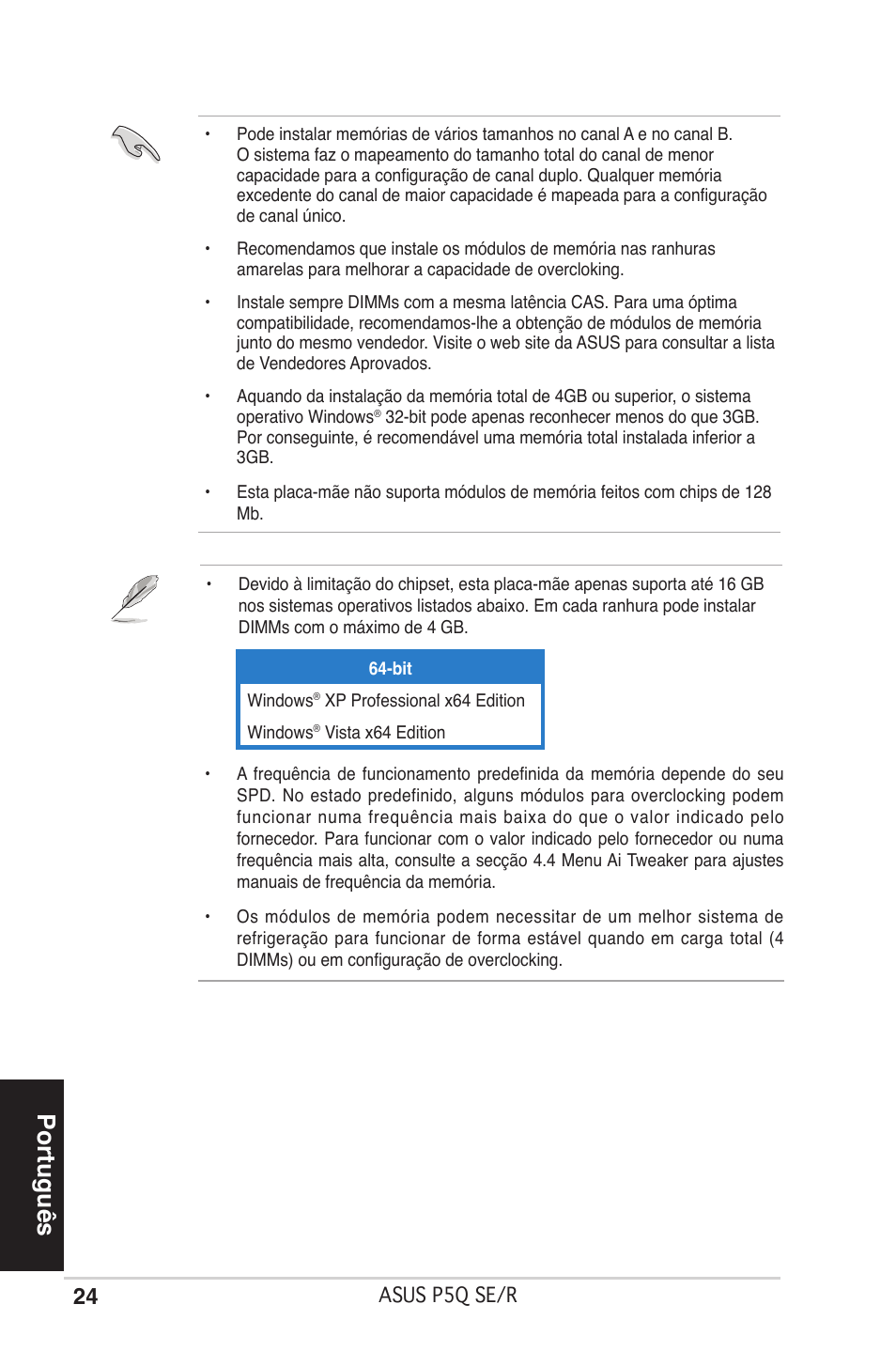 • Pode instalar memórias de vários tamanhos no canal A e no canal B. O sistema faz o mapeamento do tamanho total do canal de menor capacidade para a configuração de canal duplo. Qualquer memória excedente do canal de maior capacidade é mapeada para a configuração de canal único.

• Recomendamos que instale os módulos de memória nas ranhuras amarelas para melhorar a capacidade de overcloking.

• Instale sempre DIMMs com a mesma latência CAS. Para uma óptima compatibilidade, recomendamos-lhe a obtenção de módulos de memória junto do mesmo vendedor. Visite o web site da ASUS para consultar a lista de Vendedores Aprovados.

• Aquando da instalação da memória total de 4GB ou superior, o sistema operativo Windows® 32-bit pode apenas reconhecer menos do que 3GB. Por conseguinte, é recomendável uma memória total instalada inferior a 3GB.

• Esta placa-mãe não suporta módulos de memória feitos com chips de 128 Mb.

• Devido à limitação do chipset, esta placa-mãe apenas suporta até 16 GB nos sistemas operativos listados abaixo. Em cada ranhura pode instalar DIMMs com o máximo de 4 GB.

| 64-bit |
|---|
| Windows® XP Professional x64 Edition |
| Windows® Vista x64 Edition |

• A frequência de funcionamento predefinida da memória depende do seu SPD. No estado predefinido, alguns módulos para overclocking podem funcionar numa frequência mais baixa do que o valor indicado pelo fornecedor. Para funcionar com o valor indicado pelo fornecedor ou numa frequência mais alta, consulte a secção 4.4 Menu Ai Tweaker para ajustes manuais de frequência da memória.

• Os módulos de memória podem necessitar de um melhor sistema de refrigeração para funcionar de forma estável quando em carga total (4 DIMMs) ou em configuração de overclocking.

Português

24 ASUS P5Q SE/R